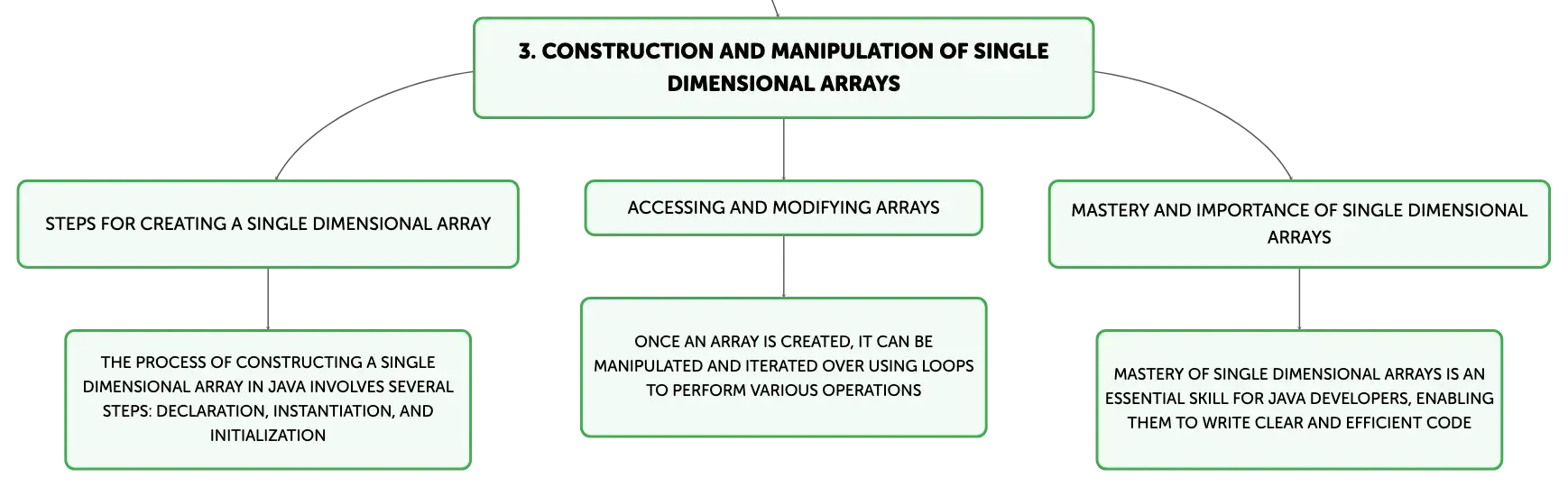 3. CONSTRUCTION AND MANIPULATION OF SINGLE DIMENSIONAL ARRAYS

STEPS FOR CREATING A SINGLE DIMENSIONAL ARRAY

THE PROCESS OF CONSTRUCTING A SINGLE DIMENSIONAL ARRAY IN JAVA INVOLVES SEVERAL STEPS: DECLARATION, INSTANTIATION, AND INITIALIZATION

ACCESSING AND MODIFYING ARRAYS

ONCE AN ARRAY IS CREATED, IT CAN BE MANIPULATED AND ITERATED OVER USING LOOPS TO PERFORM VARIOUS OPERATIONS

MASTERY AND IMPORTANCE OF SINGLE DIMENSIONAL ARRAYS

MASTERY OF SINGLE DIMENSIONAL ARRAYS IS AN ESSENTIAL SKILL FOR JAVA DEVELOPERS, ENABLING THEM TO WRITE CLEAR AND EFFICIENT CODE